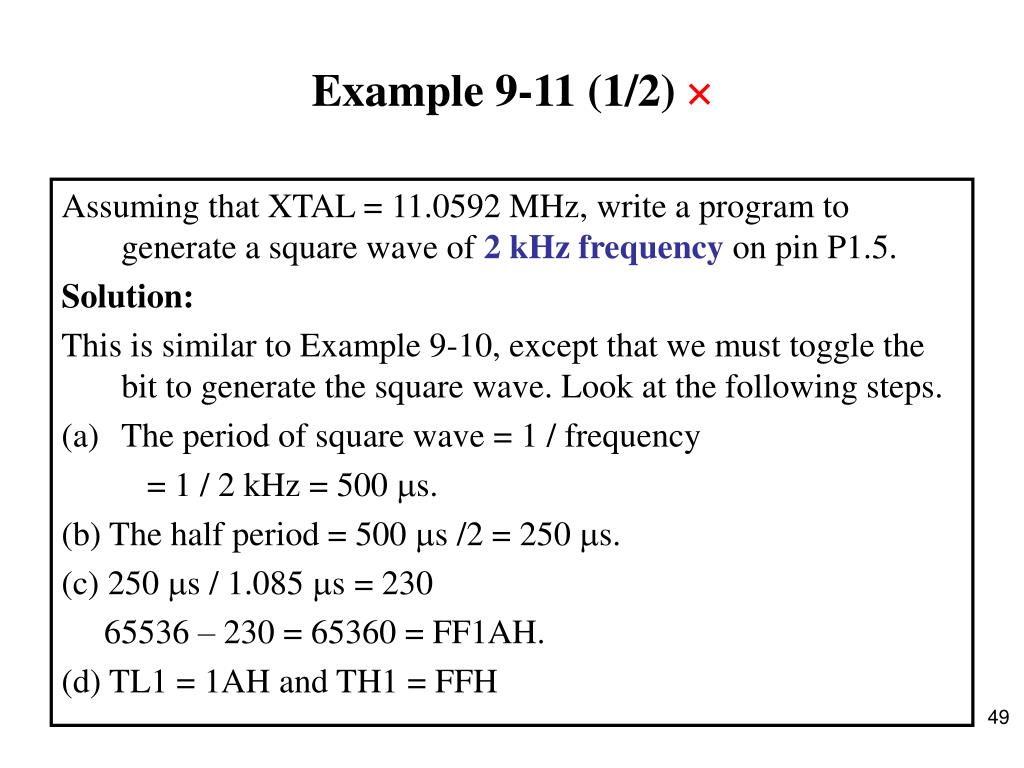 Example 9-11 (1/2) ×

Assuming that XTAL = 11.0592 MHz, write a program to generate a square wave of 2 kHz frequency on pin P1.5.

Solution:

This is similar to Example 9-10, except that we must toggle the bit to generate the square wave. Look at the following steps.

(a) The period of square wave = 1 / frequency
= 1 / 2 kHz = 500 μs.

(b) The half period = 500 μs /2 = 250 μs.

(c) 250 μs / 1.085 μs = 230
65536 – 230 = 65360 = FF1AH.

(d) TL1 = 1AH and TH1 = FFH

49